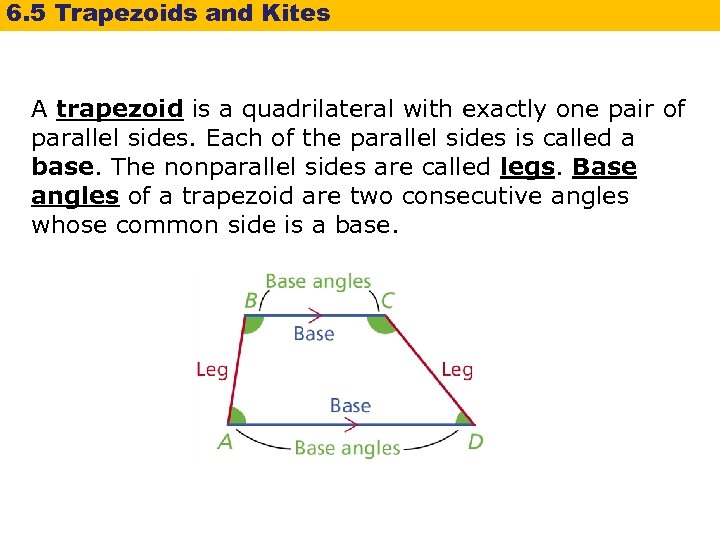 6.5 Trapezoids and Kites

A trapezoid is a quadrilateral with exactly one pair of parallel sides. Each of the parallel sides is called a base. The nonparallel sides are called legs. Base angles of a trapezoid are two consecutive angles whose common side is a base.

Base angles
B
C
Base
Leg
Leg
Base
A
Base angles
D